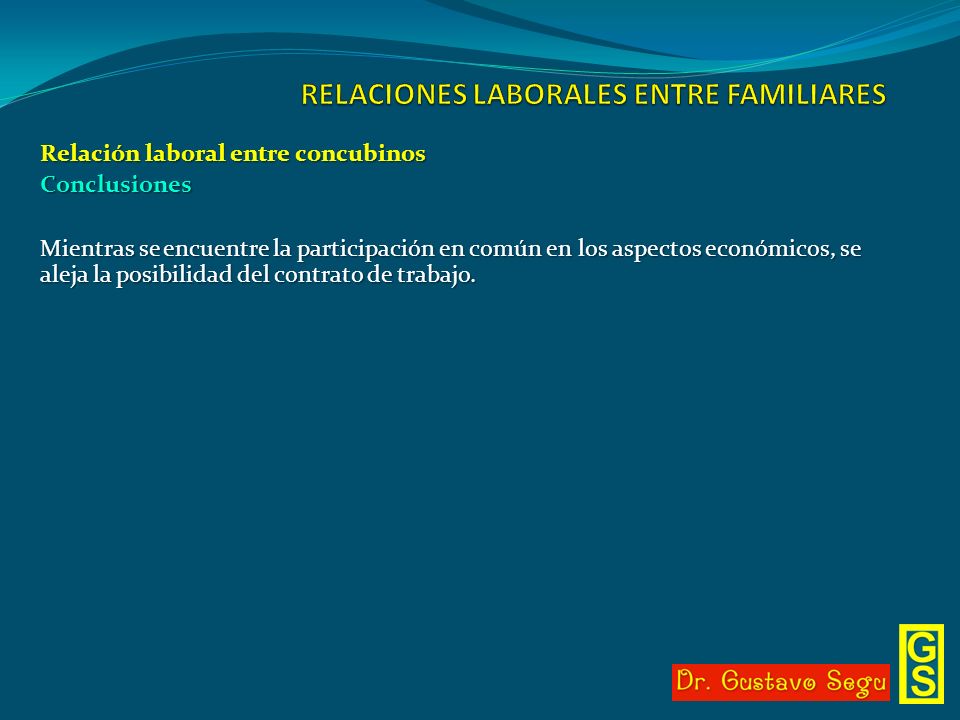 RELACIONES LABORALES ENTRE FAMILIARES

Relación laboral entre concubinos
Conclusiones

Mientras se encuentre la participación en común en los aspectos económicos, se aleja la posibilidad del contrato de trabajo.

Dr. Gustavo Segu

GS